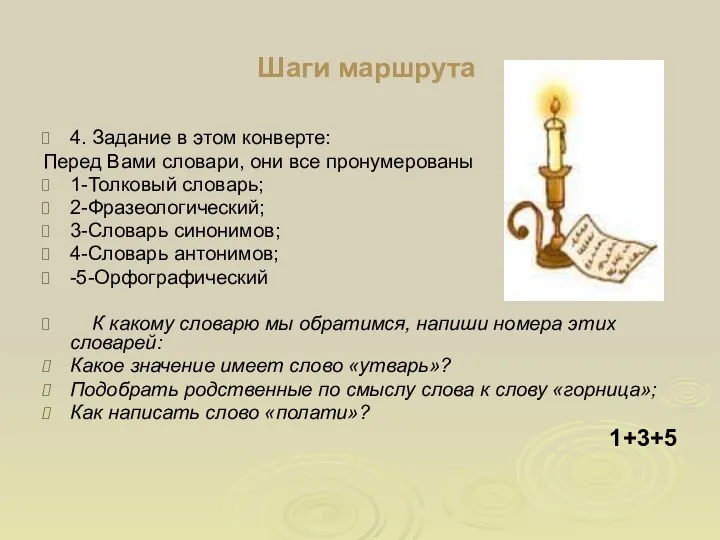 Шаги маршрута

4. Задание в этом конверте:
Перед Вами словари, они все пронумерованы
1-Толковый словарь;
2-Фразеологический;
3-Словарь синонимов;
4-Словарь антонимов;
-5-Орфографический

К какому словарю мы обратимся, напиши номера этих словарей:
Какое значение имеет слово «утварь»?
Подобрать родственные по смыслу слова к слову «горница»;
Как написать слово «полати»?

1+3+5